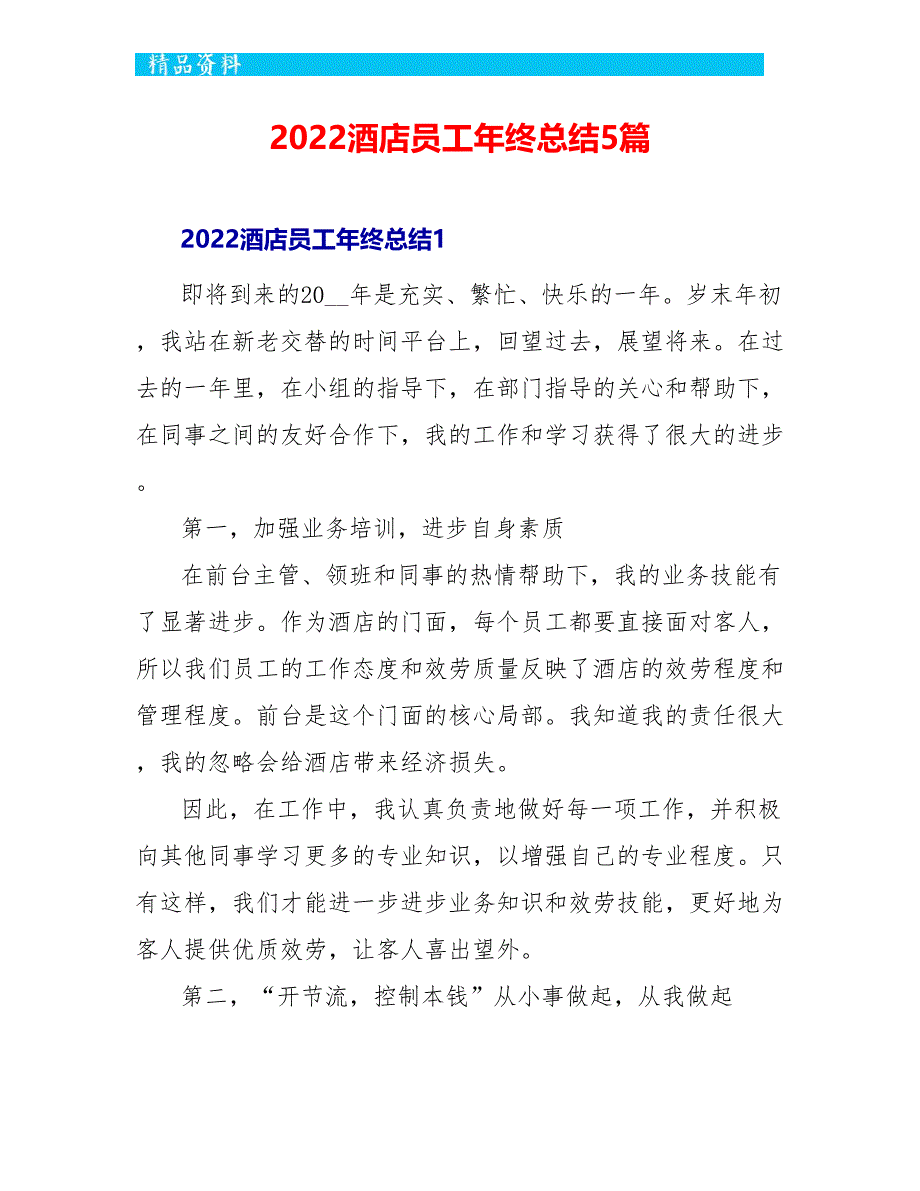 精品资料

2022酒店员工年终总结5篇

2022酒店员工年终总结1

即将到来的20__年是充实、繁忙、快乐的一年。岁末年初，我站在新老交替的时间平台上，回望过去，展望将来。在过去的一年里，在小组的指导下，在部门指导的关心和帮助下，在同事之间的友好合作下，我的工作和学习获得了很大的进步。

第一，加强业务培训，进步自身素质

在前台主管、领班和同事的热情帮助下，我的业务技能有了显著进步。作为酒店的门面，每个员工都要直接面对客人，所以我们员工的工作态度和效劳质量反映了酒店的效劳程度和管理程度。前台是这个门面的核心局部。我知道我的责任很大，我的忽略会给酒店带来经济损失。

因此，在工作中，我认真负责地做好每一项工作，并积极向其他同事学习更多的专业知识，以增强自己的专业程度。只有这样，我们才能进一步进步业务知识和效劳技能，更好地为客人提供优质效劳，让客人喜出望外。

第二，“开节流，控制本钱”从小事做起，从我做起